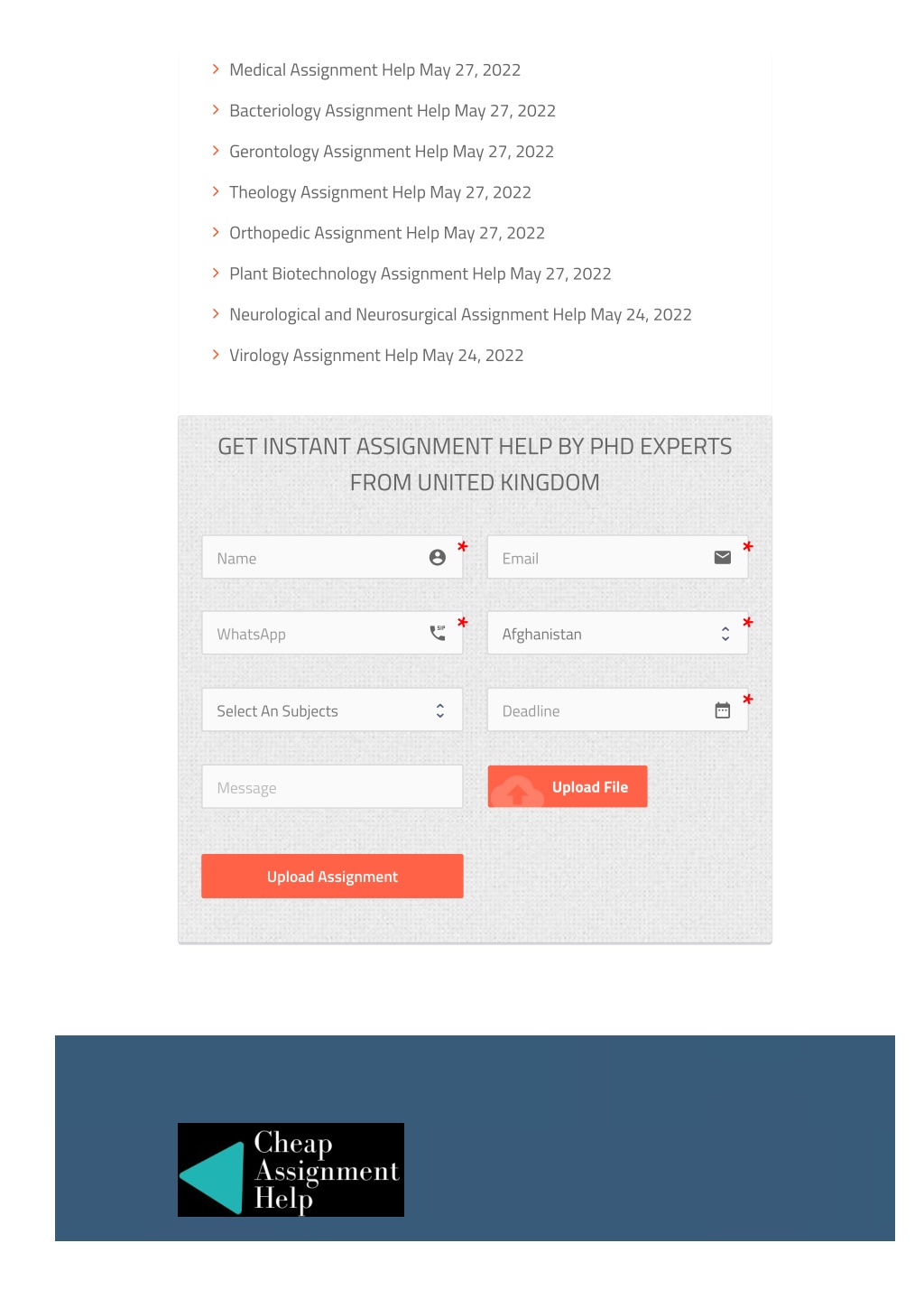 Medical Assignment Help May 27, 2022

Bacteriology Assignment Help May 27, 2022

Gerontology Assignment Help May 27, 2022

Theology Assignment Help May 27, 2022

Orthopedic Assignment Help May 27, 2022

Plant Biotechnology Assignment Help May 27, 2022

Neurological and Neurosurgical Assignment Help May 24, 2022

Virology Assignment Help May 24, 2022

GET INSTANT ASSIGNMENT HELP BY PHD EXPERTS FROM UNITED KINGDOM

Name *

Email *

WhatsApp *

Afghanistan *

Select An Subjects

Deadline *

Message

Upload File

Upload Assignment

Cheap Assignment Help